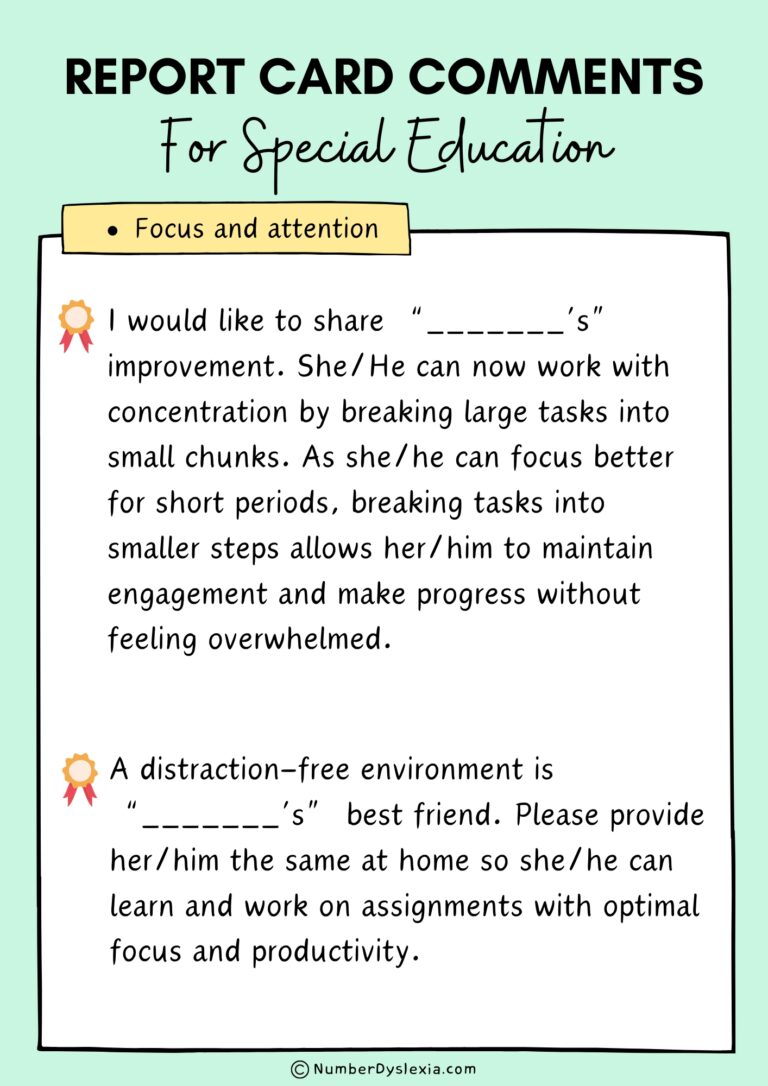 REPORT CARD COMMENTS
For Special Education

• Focus and attention

I would like to share "_______'s" improvement. She/He can now work with concentration by breaking large tasks into small chunks. As she/he can focus better for short periods, breaking tasks into smaller steps allows her/him to maintain engagement and make progress without feeling overwhelmed.

A distraction-free environment is "_______'s" best friend. Please provide her/him the same at home so she/he can learn and work on assignments with optimal focus and productivity.

© NumberDyslexia.com